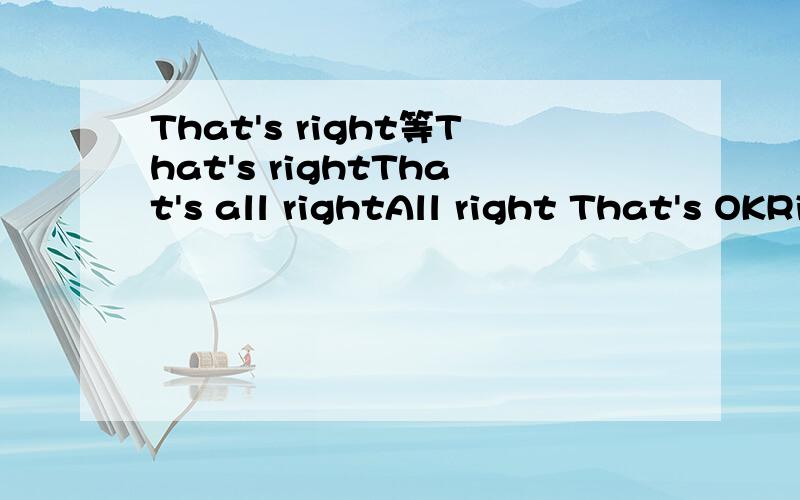 That's right等That's rightThat's all rightAll right That's OKRi